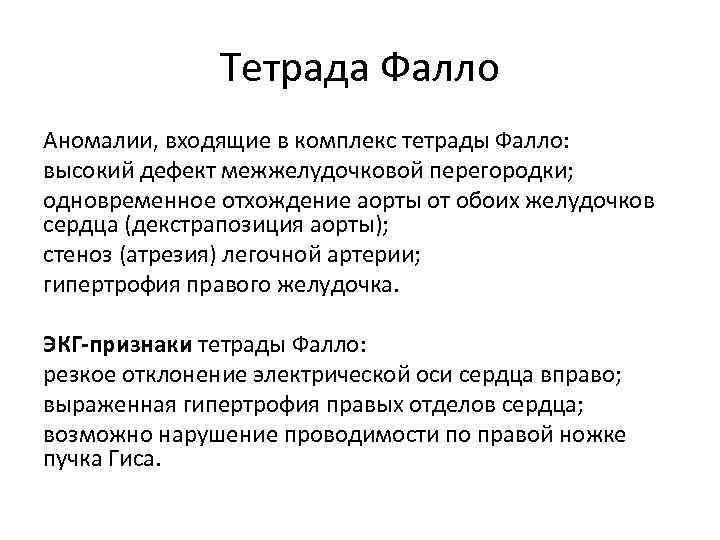 Тетрада Фалло

Аномалии, входящие в комплекс тетрады Фалло:
высокий дефект межжелудочковой перегородки;
одновременное отхождение аорты от обоих желудочков сердца (декстрапозиция аорты);
стеноз (атрезия) легочной артерии;
гипертрофия правого желудочка.

ЭКГ-признаки тетрады Фалло:
резкое отклонение электрической оси сердца вправо;
выраженная гипертрофия правых отделов сердца;
возможно нарушение проводимости по правой ножке пучка Гиса.